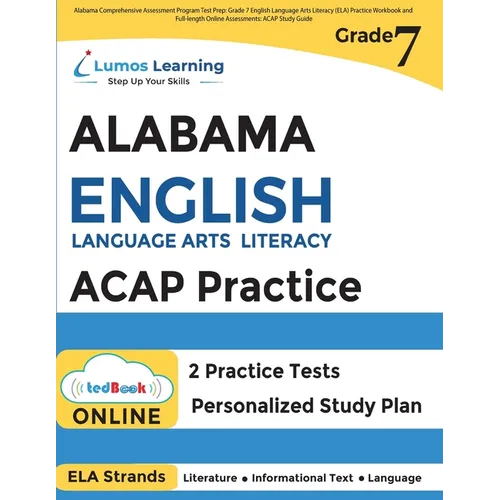 Alabama Comprehensive Assessment Program Test Prep: Grade 7 English Language Arts Literacy (ELA) Practice Workbook and Full-length Online Assessments: ACAP Study Guide

Grade 7

Lumos Learning
Step Up Your Skills

ALABAMA
ENGLISH
LANGUAGE ARTS LITERACY
ACAP Practice

tedBook
ONLINE

2 Practice Tests
Personalized Study Plan

ELA Strands
Literature • Informational Text • Language